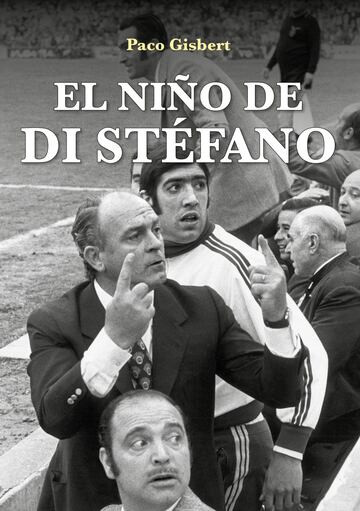 Paco Gisbert

EL NIÑO DE DI STÉFANO